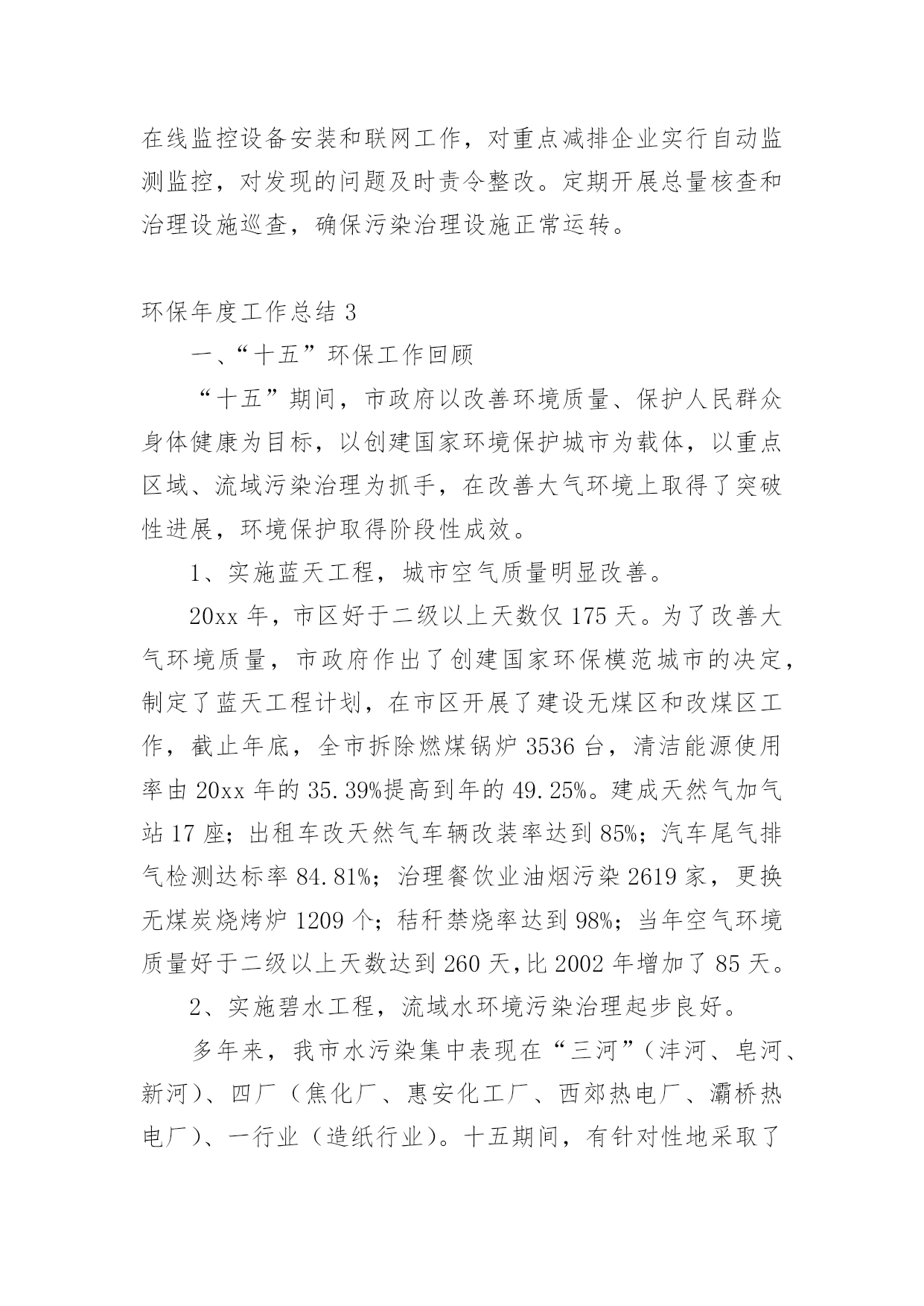 在线监控设备安装和联网工作，对重点减排企业实行自动监测监控，对发现的问题及时责令整改。定期开展总量核查和治理设施巡查，确保污染治理设施正常运转。

环保年度工作总结 3

一、“十五”环保工作回顾

“十五”期间，市政府以改善环境质量、保护人民群众身体健康为目标，以创建国家环境保护城市为载体，以重点区域、流域污染治理为抓手，在改善大气环境上取得了突破性进展，环境保护取得阶段性成效。

1、实施蓝天工程，城市空气质量明显改善。

20xx 年，市区好于二级以上天数仅 175 天。为了改善大气环境质量，市政府作出了创建国家环保模范城市的决定，制定了蓝天工程计划，在市区开展了建设无煤区和改煤区工作，截止年底，全市拆除燃煤锅炉 3536 台，清洁能源使用率由 20xx 年的 35.39%提高到年的 49.25%。建成天然气加气站 17 座；出租车改天然气车辆改装率达到 85%；汽车尾气排气检测达标率 84.81%；治理餐饮业油烟污染 2619 家，更换无煤炭烧烤炉 1209 个；秸秆禁烧率达到 98%；当年空气环境质量好于二级以上天数达到 260 天,比 2002 年增加了 85 天。

2、实施碧水工程，流域水环境污染治理起步良好。

多年来，我市水污染集中表现在“三河”（沣河、皂河、新河）、四厂（焦化厂、惠安化工厂、西郊热电厂、灞桥热电厂）、一行业（造纸行业）。十五期间，有针对性地采取了